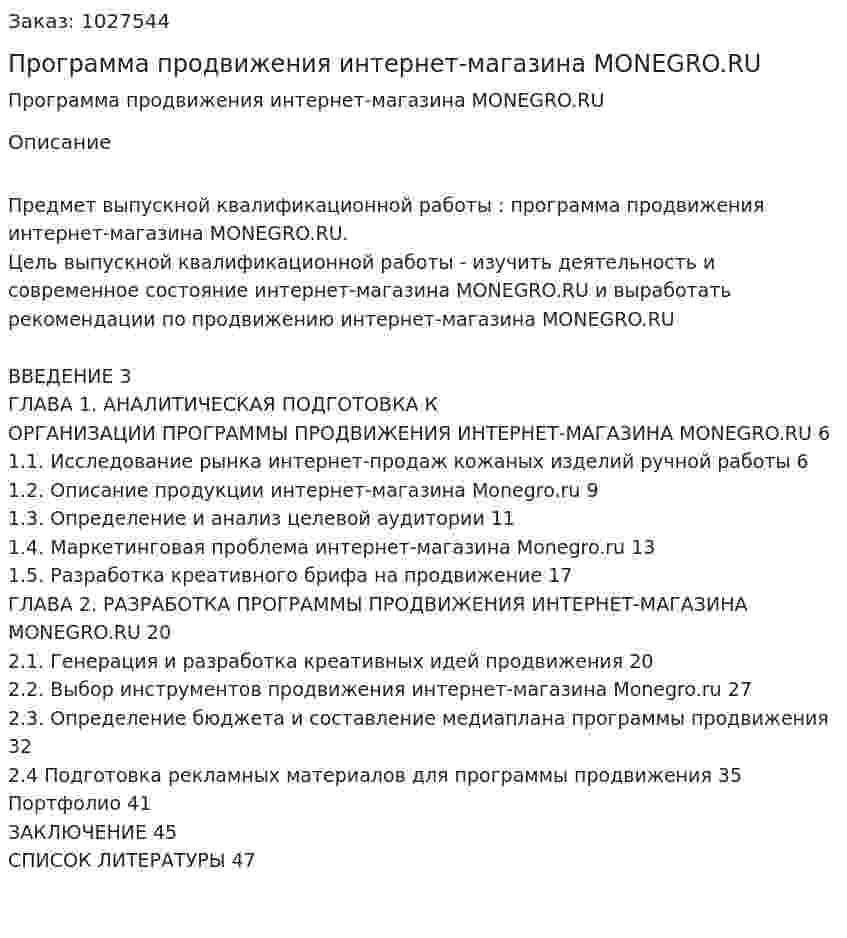 Заказ: 1027544

Программа продвижения интернет-магазина MONEGRO.RU

Программа продвижения интернет-магазина MONEGRO.RU

Описание

Предмет выпускной квалификационной работы : программа продвижения интернет-магазина MONEGRO.RU.
Цель выпускной квалификационной работы - изучить деятельность и современное состояние интернет-магазина MONEGRO.RU и выработать рекомендации по продвижению интернет-магазина MONEGRO.RU

ВВЕДЕНИЕ 3
ГЛАВА 1. АНАЛИТИЧЕСКАЯ ПОДГОТОВКА К
ОРГАНИЗАЦИИ ПРОГРАММЫ ПРОДВИЖЕНИЯ ИНТЕРНЕТ-МАГАЗИНА MONEGRO.RU 6
1.1. Исследование рынка интернет-продаж кожаных изделий ручной работы 6
1.2. Описание продукции интернет-магазина Monegro.ru 9
1.3. Определение и анализ целевой аудитории 11
1.4. Маркетинговая проблема интернет-магазина Monegro.ru 13
1.5. Разработка креативного брифа на продвижение 17
ГЛАВА 2. РАЗРАБОТКА ПРОГРАММЫ ПРОДВИЖЕНИЯ ИНТЕРНЕТ-МАГАЗИНА MONEGRO.RU 20
2.1. Генерация и разработка креативных идей продвижения 20
2.2. Выбор инструментов продвижения интернет-магазина Monegro.ru 27
2.3. Определение бюджета и составление медиаплана программы продвижения 32
2.4 Подготовка рекламных материалов для программы продвижения 35
Портфолио 41
ЗАКЛЮЧЕНИЕ 45
СПИСОК ЛИТЕРАТУРЫ 47